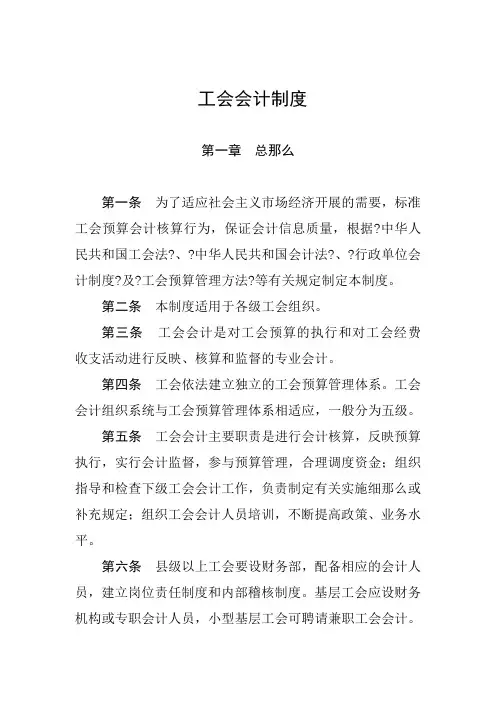 工会会计制度

第一章　总那么

第一条　为了适应社会主义市场经济开展的需要，标准工会预算会计核算行为，保证会计信息质量，根据?中华人民共和国工会法?、?中华人民共和国会计法?、?行政单位会计制度?及?工会预算管理方法?等有关规定制定本制度。

第二条　本制度适用于各级工会组织。

第三条　工会会计是对工会预算的执行和对工会经费收支活动进行反映、核算和监督的专业会计。

第四条　工会依法建立独立的工会预算管理体系。工会会计组织系统与工会预算管理体系相适应，一般分为五级。

第五条　工会会计主要职责是进行会计核算，反映预算执行，实行会计监督，参与预算管理，合理调度资金；组织指导和检查下级工会会计工作，负责制定有关实施细那么或补充规定；组织工会会计人员培训，不断提高政策、业务水平。

第六条　县级以上工会要设财务部，配备相应的会计人员，建立岗位责任制度和内部稽核制度。基层工会应设财务机构或专职会计人员，小型基层工会可聘请兼职工会会计。